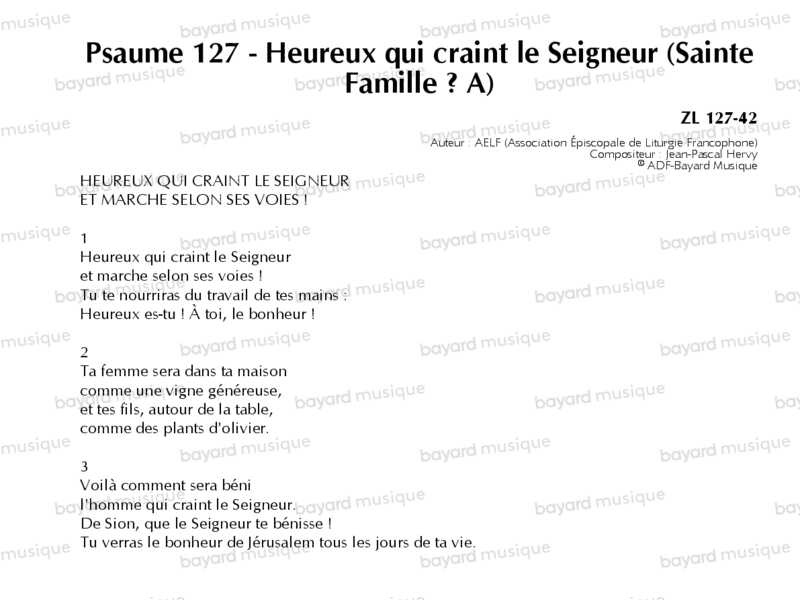 Psaume 127 - Heureux qui craint le Seigneur (Sainte Famille ? A)

ZL 127-42
Auteur : AELF (Association Épiscopale de Liturgie Francophone)
Compositeur : Jean-Pascal Hervy
© ADF-Bayard Musique

HEUREUX QUI CRAINT LE SEIGNEUR
ET MARCHE SELON SES VOIES !

1
Heureux qui craint le Seigneur
et marche selon ses voies !
Tu te nourriras du travail de tes mains :
Heureux es-tu ! À toi, le bonheur !

2
Ta femme sera dans ta maison
comme une vigne généreuse,
et tes fils, autour de la table,
comme des plants d'olivier.

3
Voilà comment sera béni
l'homme qui craint le Seigneur.
De Sion, que le Seigneur te bénisse !
Tu verras le bonheur de Jérusalem tous les jours de ta vie.

bayard musique